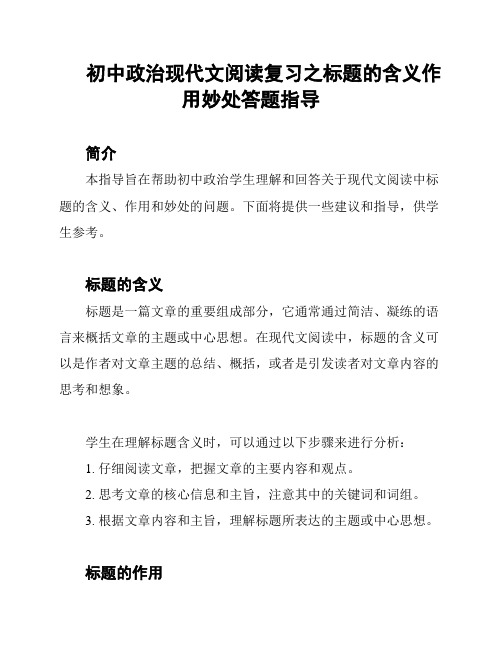 初中政治现代文阅读复习之标题的含义作用妙处答题指导

简介

本指导旨在帮助初中政治学生理解和回答关于现代文阅读中标题的含义、作用和妙处的问题。下面将提供一些建议和指导，供学生参考。

标题的含义

标题是一篇文章的重要组成部分，它通常通过简洁、凝练的语言来概括文章的主题或中心思想。在现代文阅读中，标题的含义可以是作者对文章主题的总结、概括，或者是引发读者对文章内容的思考和想象。

学生在理解标题含义时，可以通过以下步骤来进行分析：

1. 仔细阅读文章，把握文章的主要内容和观点。

2. 思考文章的核心信息和主旨，注意其中的关键词和词组。

3. 根据文章内容和主旨，理解标题所表达的主题或中心思想。

标题的作用